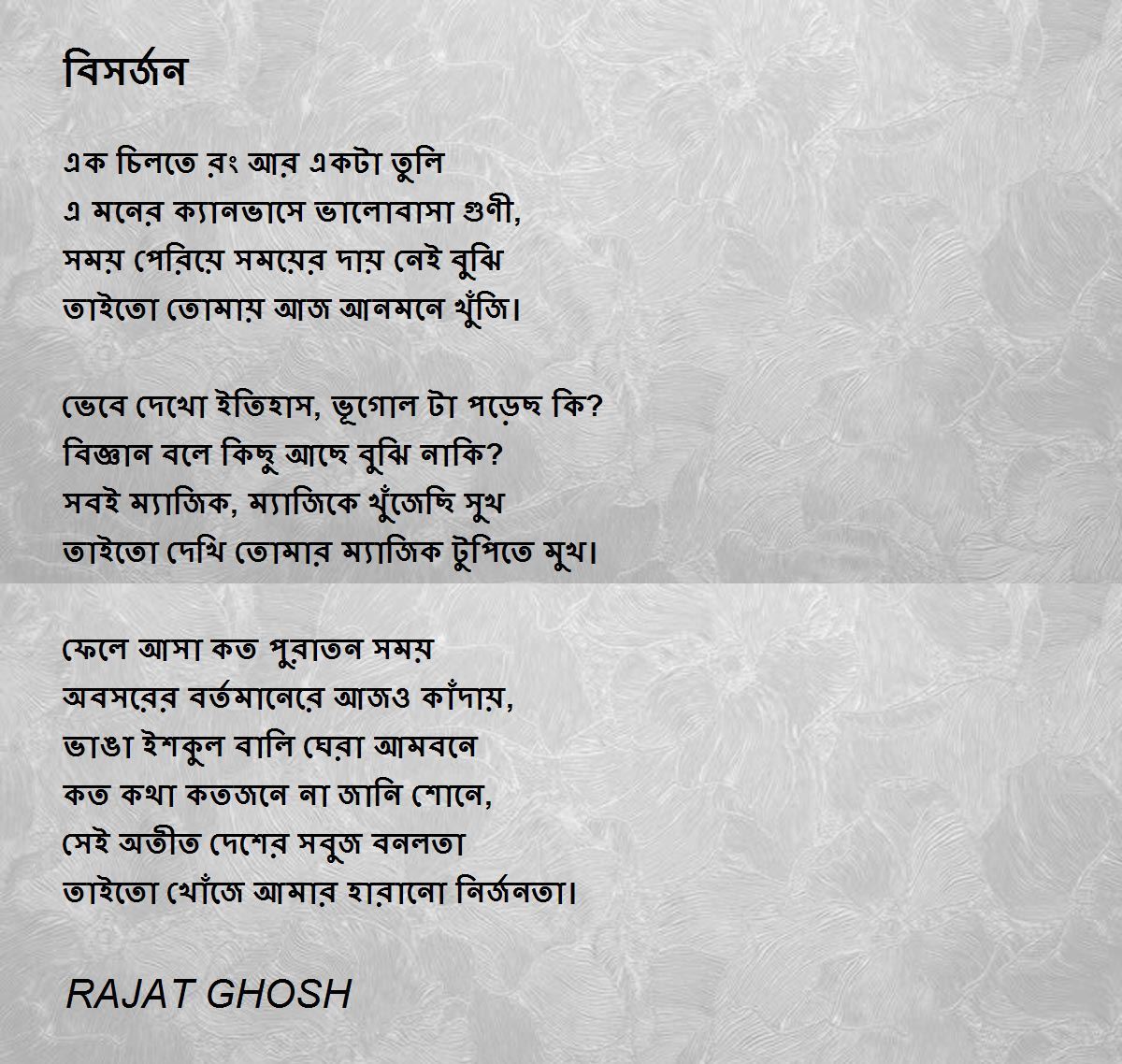 বিসর্জন

এক চিলতে রং আর একটা তুলি
এ মনের ক্যানভাসে ভালোবাসা গুণী,
সময় পেরিয়ে সময়ের দায় নেই বুঝি
তাইতো তোমায় আজ আনমনে খুঁজি।

ভেবে দেখো ইতিহাস, ভূগোল টা পড়েছ কি?
বিজ্ঞান বলে কিছু আছে বুঝি নাকি?
সবই ম্যাজিক, ম্যাজিকে খুঁজেছি সুখ
তাইতো দেখি তোমার ম্যাজিক টুপিতে মুখ।

ফেলে আসা কত পুরাতন সময়
অবসরের বর্তমানেরে আজও কাঁদায়,
ভাঙা ইশকুল বালি ঘেরা আমবনে
কত কথা কতজনে না জানি শোনে,
সেই অতীত দেশের সবুজ বনলতা
তাইতো খোঁজে আমার হারানো নির্জনতা।

RAJAT GHOSH